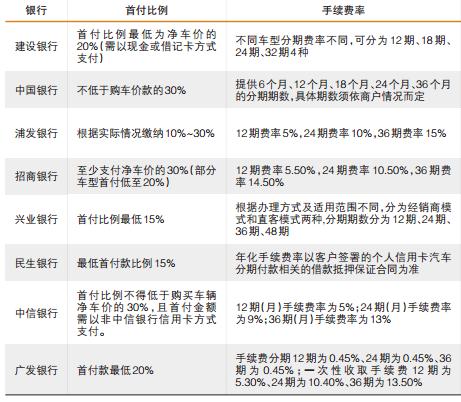 | 银行 | 首付比例 | 手续费率 |
|---|---|---|
| 建设银行 | 首付比例最低为净车价的20%(需以现金或借记卡方式支付) | 不同车型分期费率不同,可分为12期、18期、24期、32期4种 |
| 中国银行 | 不低于购车价款的30% | 提供6个月、12个月、18个月、24个月、36个月的分期期数,具体期数须依商户情况而定 |
| 浦发银行 | 根据实际情况缴纳10%~30% | 12期费率5%,24期费率10%,36期费率15% |
| 招商银行 | 至少支付净车价的30%(部分车型首付低至20%) | 12期费率5.50%,24期费率10.50%,36期费率14.50% |
| 兴业银行 | 首付比例最低15% | 根据办理方式及适用范围不同,分为经销商模式和直客模式两种,分期期数分为12期、24期、36期、48期 |
| 民生银行 | 最低首付款比例15% | 年化手续费率以客户签署的个人信用卡汽车分期付款相关的借款抵押保证合同为准 |
| 中信银行 | 首付比例不得低于购买车辆净车价的30%,且首付金额需以非中信银行信用卡方式支付。 | 12期(月)手续费率为5%;24期(月)手续费率为9%;36期(月)手续费率为13% |
| 广发银行 | 首付款最低20% | 手续费分期12期为0.45%、24期为0.45%、36期为0.45%;一次性收取手续费12期为5.30%、24期为10.40%、36期为13.50% |